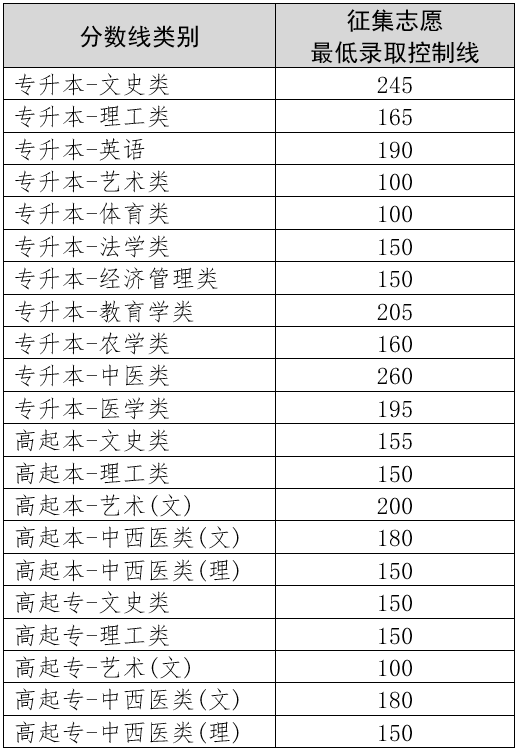 | 分数线类别 | 征集志愿 最低录取控制线 |
|---|---|
| 专升本-文史类 | 245 |
| 专升本-理工类 | 165 |
| 专升本-英语 | 190 |
| 专升本-艺术类 | 100 |
| 专升本-体育类 | 100 |
| 专升本-法学类 | 150 |
| 专升本-经济管理类 | 150 |
| 专升本-教育学类 | 205 |
| 专升本-农学类 | 160 |
| 专升本-中医类 | 260 |
| 专升本-医学类 | 195 |
| 高起本-文史类 | 155 |
| 高起本-理工类 | 150 |
| 高起本-艺术(文) | 200 |
| 高起本-中西医类(文) | 180 |
| 高起本-中西医类(理) | 150 |
| 高起专-文史类 | 150 |
| 高起专-理工类 | 150 |
| 高起专-艺术(文) | 100 |
| 高起专-中西医类(文) | 180 |
| 高起专-中西医类(理) | 150 |